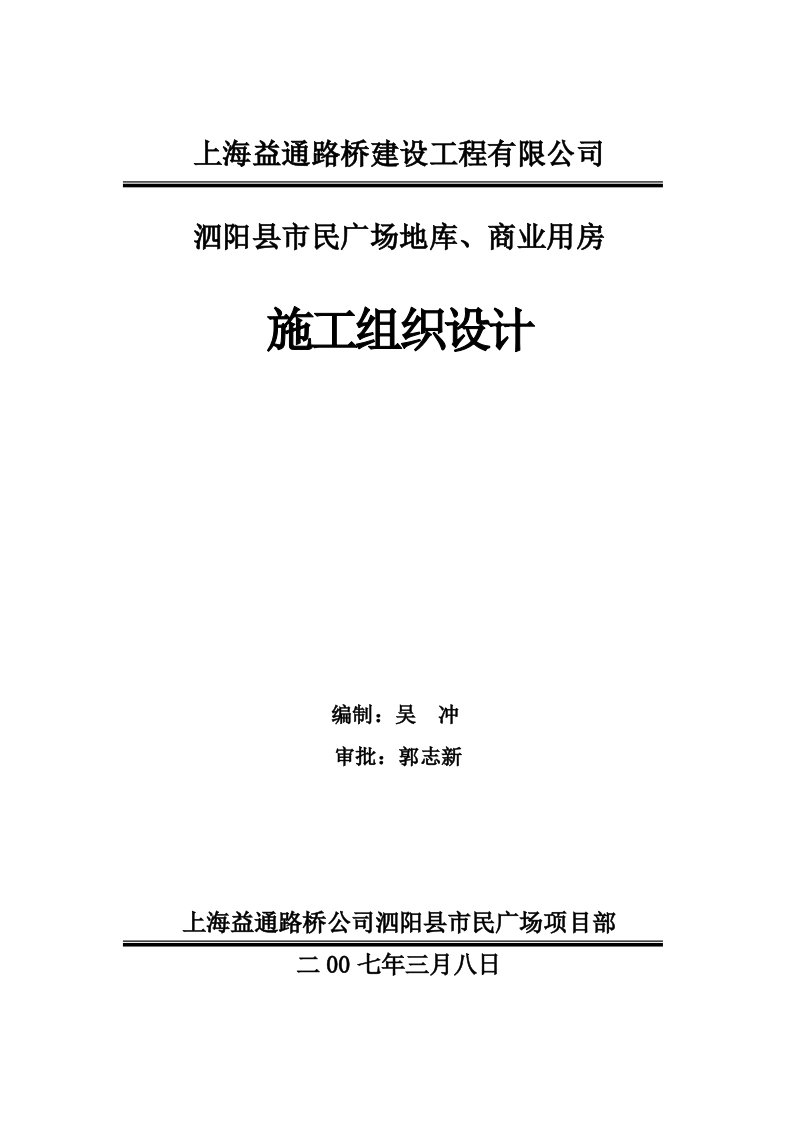 上海益通路桥建设工程有限公司

泗阳县市民广场地库、商业用房

施工组织设计

编制：吴　冲

审批：郭志新

上海益通路桥公司泗阳县市民广场项目部

二 00 七年三月八日